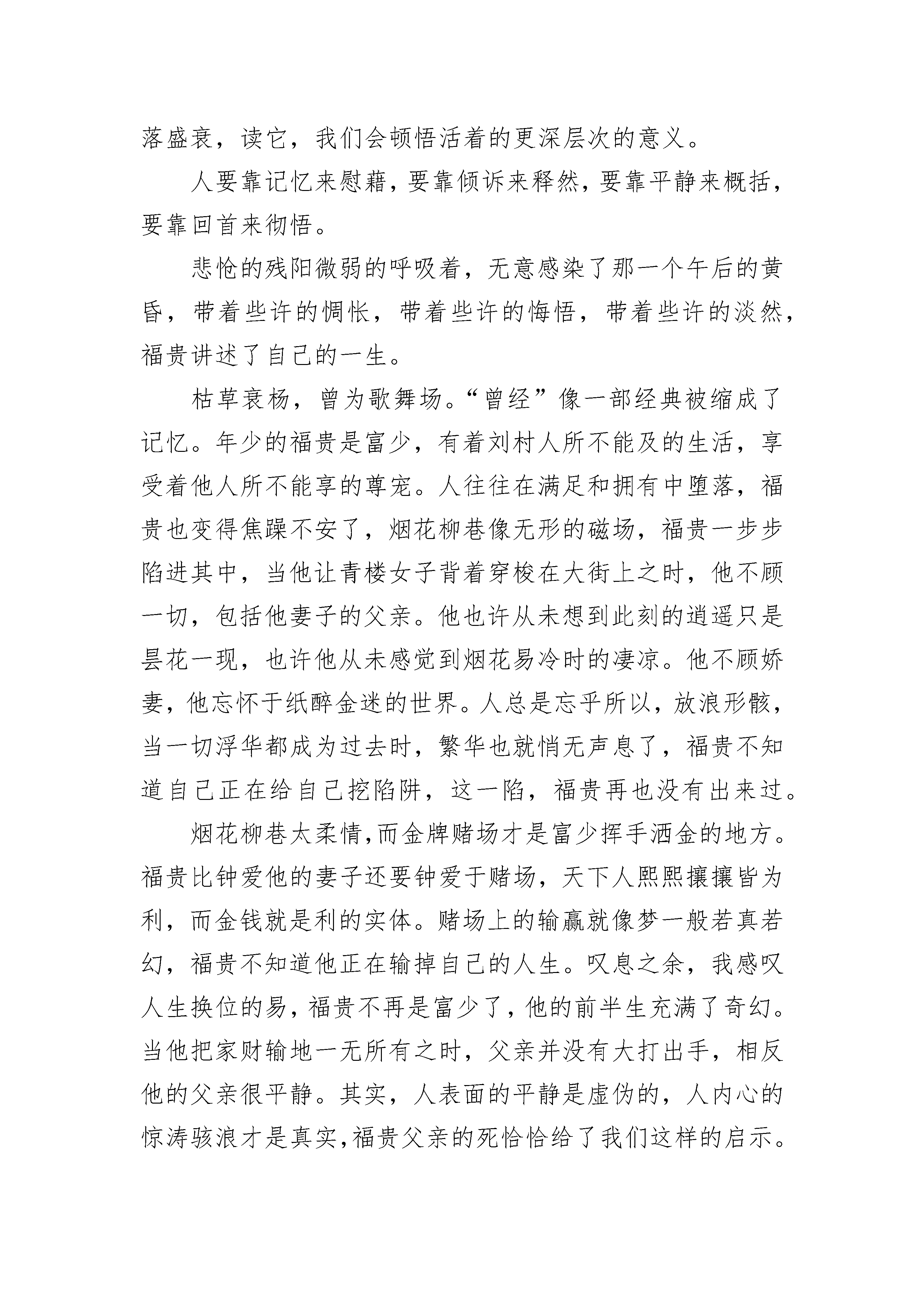 落盛衰，读它，我们会顿悟活着的更深层次的意义。

人要靠记忆来慰藉，要靠倾诉来释然，要靠平静来概括，要靠回首来彻悟。

悲怆的残阳微弱的呼吸着，无意感染了那一个午后的黄昏，带着些许的惆怅，带着些许的悔悟，带着些许的淡然，福贵讲述了自己的一生。

枯草衰杨，曾为歌舞场。“曾经”像一部经典被缩成了记忆。年少的福贵是富少，有着刘村人所不能及的生活，享受着他人所不能享的尊宠。人往往在满足和拥有中堕落，福贵也变得焦躁不安了，烟花柳巷像无形的磁场，福贵一步步陷进其中，当他让青楼女子背着穿梭在大街上之时，他不顾一切，包括他妻子的父亲。他也许从未想到此刻的逍遥只是昙花一现，也许他从未感觉到烟花易冷时的凄凉。他不顾娇妻，他忘怀于纸醉金迷的世界。人总是忘乎所以，放浪形骸，当一切浮华都成为过去时，繁华也就悄无声息了，福贵不知道自己正在给自己挖陷阱，这一陷，福贵再也没有出来过。

烟花柳巷太柔情,而金牌赌场才是富少挥手洒金的地方。福贵比钟爱他的妻子还要钟爱于赌场，天下人熙熙攘攘皆为利，而金钱就是利的实体。赌场上的输赢就像梦一般若真若幻，福贵不知道他正在输掉自己的人生。叹息之余，我感叹人生换位的易，福贵不再是富少了，他的前半生充满了奇幻。当他把家财输地一无所有之时，父亲并没有大打出手，相反他的父亲很平静。其实，人表面的平静是虚伪的，人内心的惊涛骇浪才是真实,福贵父亲的死恰恰给了我们这样的启示。